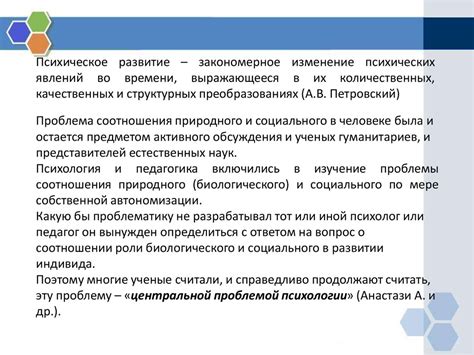 Психическое развитие – закономерное изменение психических явлений во времени, выражающееся в их количественных, качественных и структурных преобразованиях (А.В. Петровский)

Проблема соотношения природного и социального в человеке была и остается предметом активного обсуждения и ученых гуманитариев, и представителей естественных наук.
Психология и педагогика включились в изучение проблемы соотношения природного (биологического) и социального по мере собственной автономизации.
Какую бы проблематику не разрабатывал тот или иной психолог или педагог он вынужден определиться с ответом на вопрос о соотношении роли биологического и социального в развитии индивида.
Поэтому многие ученые считали, и справедливо продолжают считать, эту проблему – «центральной проблемой психологии» (Анастази А. и др.).